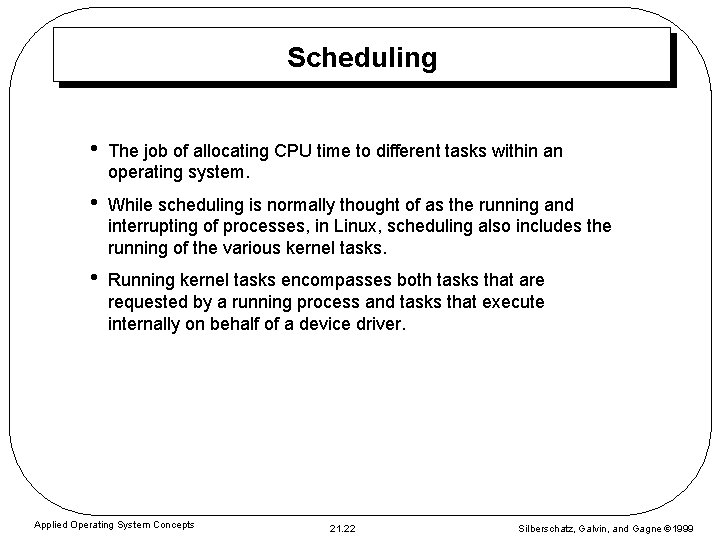 Scheduling

• The job of allocating CPU time to different tasks within an operating system.

• While scheduling is normally thought of as the running and interrupting of processes, in Linux, scheduling also includes the running of the various kernel tasks.

• Running kernel tasks encompasses both tasks that are requested by a running process and tasks that execute internally on behalf of a device driver.

Applied Operating System Concepts

21.22

Silberschatz, Galvin, and Gagne ©1999